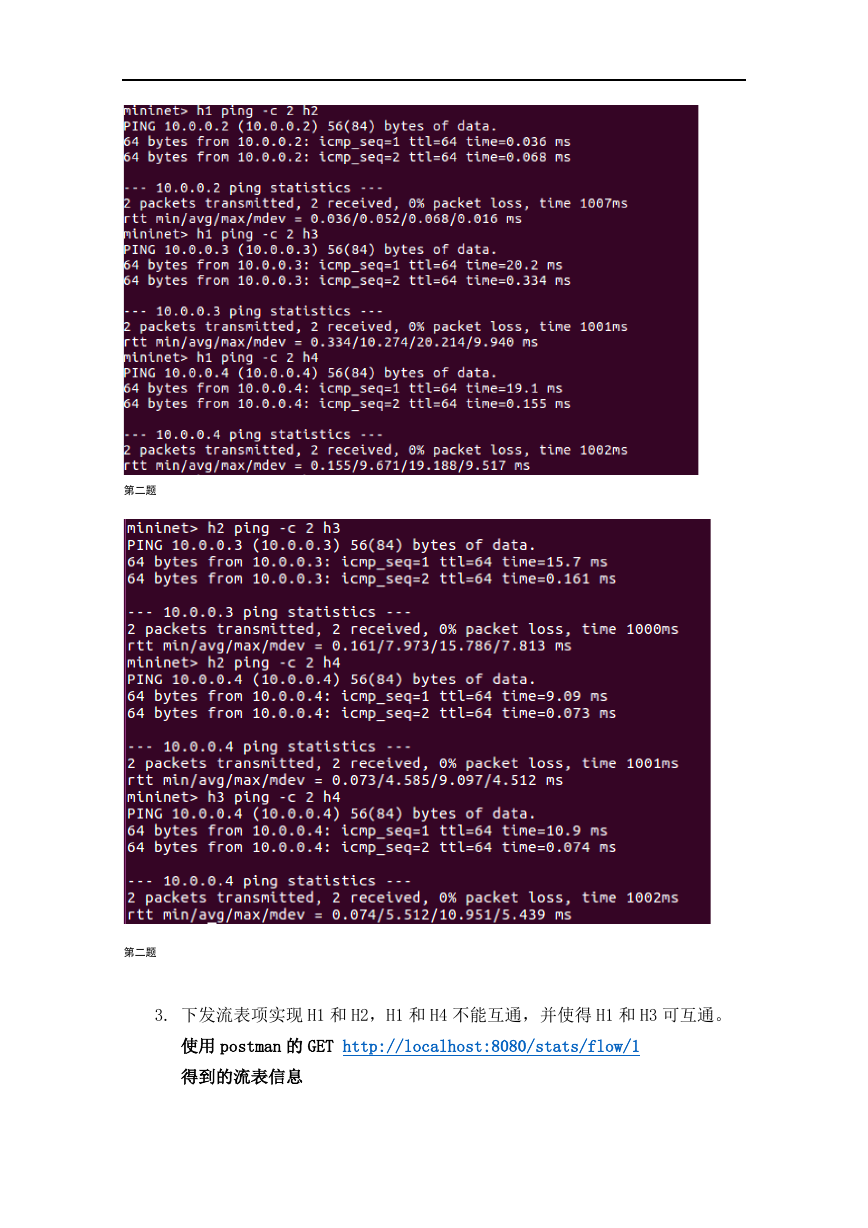 mininet> h1 ping -c 2 h2
PING 10.0.0.2 (10.0.0.2) 56(84) bytes of data.
64 bytes from 10.0.0.2: icmp_seq=1 ttl=64 time=0.036 ms
64 bytes from 10.0.0.2: icmp_seq=2 ttl=64 time=0.068 ms

--- 10.0.0.2 ping statistics ---
2 packets transmitted, 2 received, 0% packet loss, time 1007ms
rtt min/avg/max/mdev = 0.036/0.052/0.068/0.016 ms
mininet> h1 ping -c 2 h3
PING 10.0.0.3 (10.0.0.3) 56(84) bytes of data.
64 bytes from 10.0.0.3: icmp_seq=1 ttl=64 time=20.2 ms
64 bytes from 10.0.0.3: icmp_seq=2 ttl=64 time=0.334 ms

--- 10.0.0.3 ping statistics ---
2 packets transmitted, 2 received, 0% packet loss, time 1001ms
rtt min/avg/max/mdev = 0.334/10.274/20.214/9.940 ms
mininet> h1 ping -c 2 h4
PING 10.0.0.4 (10.0.0.4) 56(84) bytes of data.
64 bytes from 10.0.0.4: icmp_seq=1 ttl=64 time=19.1 ms
64 bytes from 10.0.0.4: icmp_seq=2 ttl=64 time=0.155 ms

--- 10.0.0.4 ping statistics ---
2 packets transmitted, 2 received, 0% packet loss, time 1002ms
rtt min/avg/max/mdev = 0.155/9.671/19.188/9.517 ms

第二题

mininet> h2 ping -c 2 h3
PING 10.0.0.3 (10.0.0.3) 56(84) bytes of data.
64 bytes from 10.0.0.3: icmp_seq=1 ttl=64 time=15.7 ms
64 bytes from 10.0.0.3: icmp_seq=2 ttl=64 time=0.161 ms

--- 10.0.0.3 ping statistics ---
2 packets transmitted, 2 received, 0% packet loss, time 1000ms
rtt min/avg/max/mdev = 0.161/7.973/15.786/7.813 ms
mininet> h2 ping -c 2 h4
PING 10.0.0.4 (10.0.0.4) 56(84) bytes of data.
64 bytes from 10.0.0.4: icmp_seq=1 ttl=64 time=9.09 ms
64 bytes from 10.0.0.4: icmp_seq=2 ttl=64 time=0.073 ms

--- 10.0.0.4 ping statistics ---
2 packets transmitted, 2 received, 0% packet loss, time 1001ms
rtt min/avg/max/mdev = 0.073/4.585/9.097/4.512 ms
mininet> h3 ping -c 2 h4
PING 10.0.0.4 (10.0.0.4) 56(84) bytes of data.
64 bytes from 10.0.0.4: icmp_seq=1 ttl=64 time=10.9 ms
64 bytes from 10.0.0.4: icmp_seq=2 ttl=64 time=0.074 ms

--- 10.0.0.4 ping statistics ---
2 packets transmitted, 2 received, 0% packet loss, time 1002ms
rtt min/avg/max/mdev = 0.074/5.512/10.951/5.439 ms

第二题

3. 下发流表项实现 H1 和 H2，H1 和 H4 不能互通，并使得 H1 和 H3 可互通。
使用 postman 的 GET http://localhost:8080/stats/flow/1
得到的流表信息